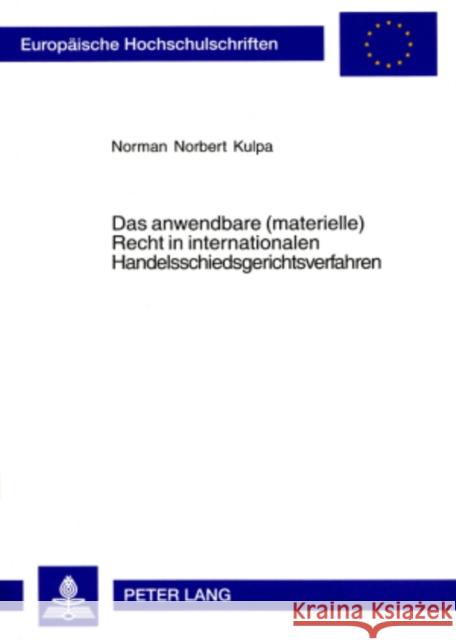 Europäische Hochschulschriften

Norman Norbert Kulpa

Das anwendbare (materielle) Recht in internationalen Handelsschiedsgerichtsverfahren

PETER LANG

Kraina Książek